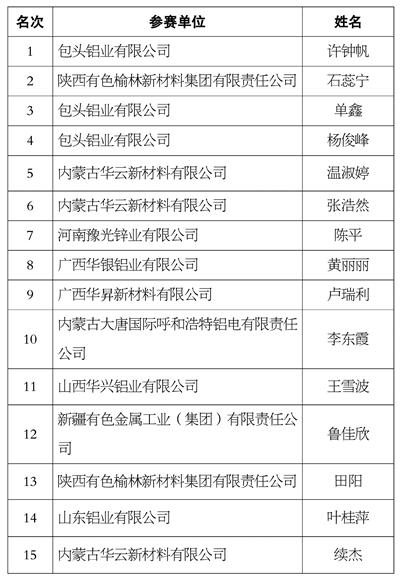 | 名次 | 参赛单位 | 姓名 |
|---|---|---|
| 1 | 包头铝业有限公司 | 许钟帆 |
| 2 | 陕西有色榆林新材料集团有限责任公司 | 石蕊宁 |
| 3 | 包头铝业有限公司 | 单鑫 |
| 4 | 包头铝业有限公司 | 杨俊峰 |
| 5 | 内蒙古华云新材料有限公司 | 温淑婷 |
| 6 | 内蒙古华云新材料有限公司 | 张浩然 |
| 7 | 河南豫光锌业有限公司 | 陈平 |
| 8 | 广西华银铝业有限公司 | 黄丽丽 |
| 9 | 广西华昇新材料有限公司 | 卢瑞利 |
| 10 | 内蒙古大唐国际呼和浩特铝电有限责任公司 | 李东霞 |
| 11 | 山西华兴铝业有限公司 | 王雪波 |
| 12 | 新疆有色金属工业（集团）有限责任公司 | 鲁佳欣 |
| 13 | 陕西有色榆林新材料集团有限责任公司 | 田阳 |
| 14 | 山东铝业有限公司 | 叶桂萍 |
| 15 | 内蒙古华云新材料有限公司 | 续杰 |